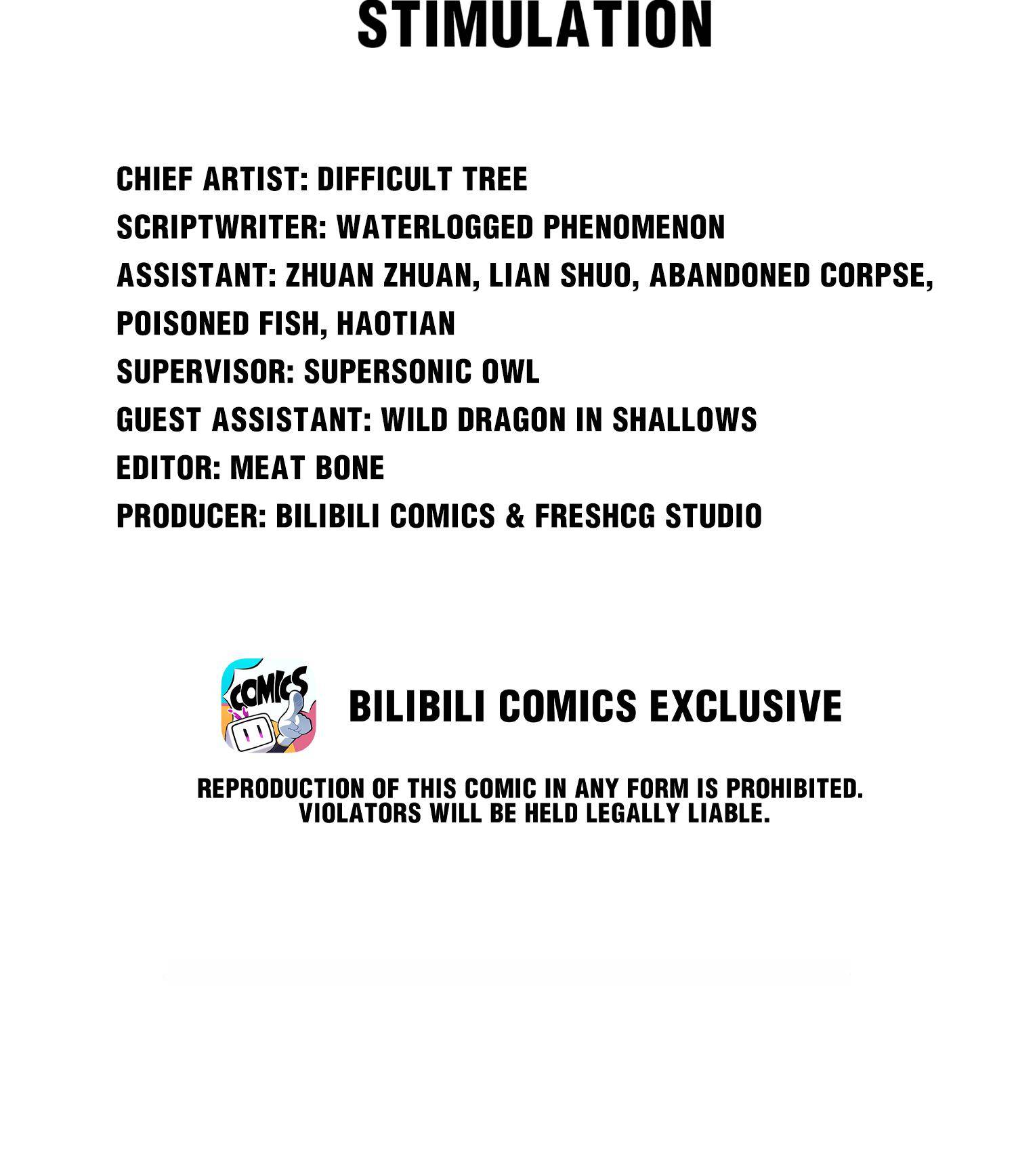 STIMULATION

CHIEF ARTIST: DIFFICULT TREE
SCRIPTWRITER: WATERLOGGED PHENOMENON
ASSISTANT: ZHUAN ZHUAN, LIAN SHUO, ABANDONED CORPSE, POISONED FISH, HAOTIAN
SUPERVISOR: SUPERSONIC OWL
GUEST ASSISTANT: WILD DRAGON IN SHALLOWS
EDITOR: MEAT BONE
PRODUCER: BILIBILI COMICS & FRESHCG STUDIO

COMICS

BILIBILI COMICS EXCLUSIVE

REPRODUCTION OF THIS COMIC IN ANY FORM IS PROHIBITED. VIOLATORS WILL BE HELD LEGALLY LIABLE.